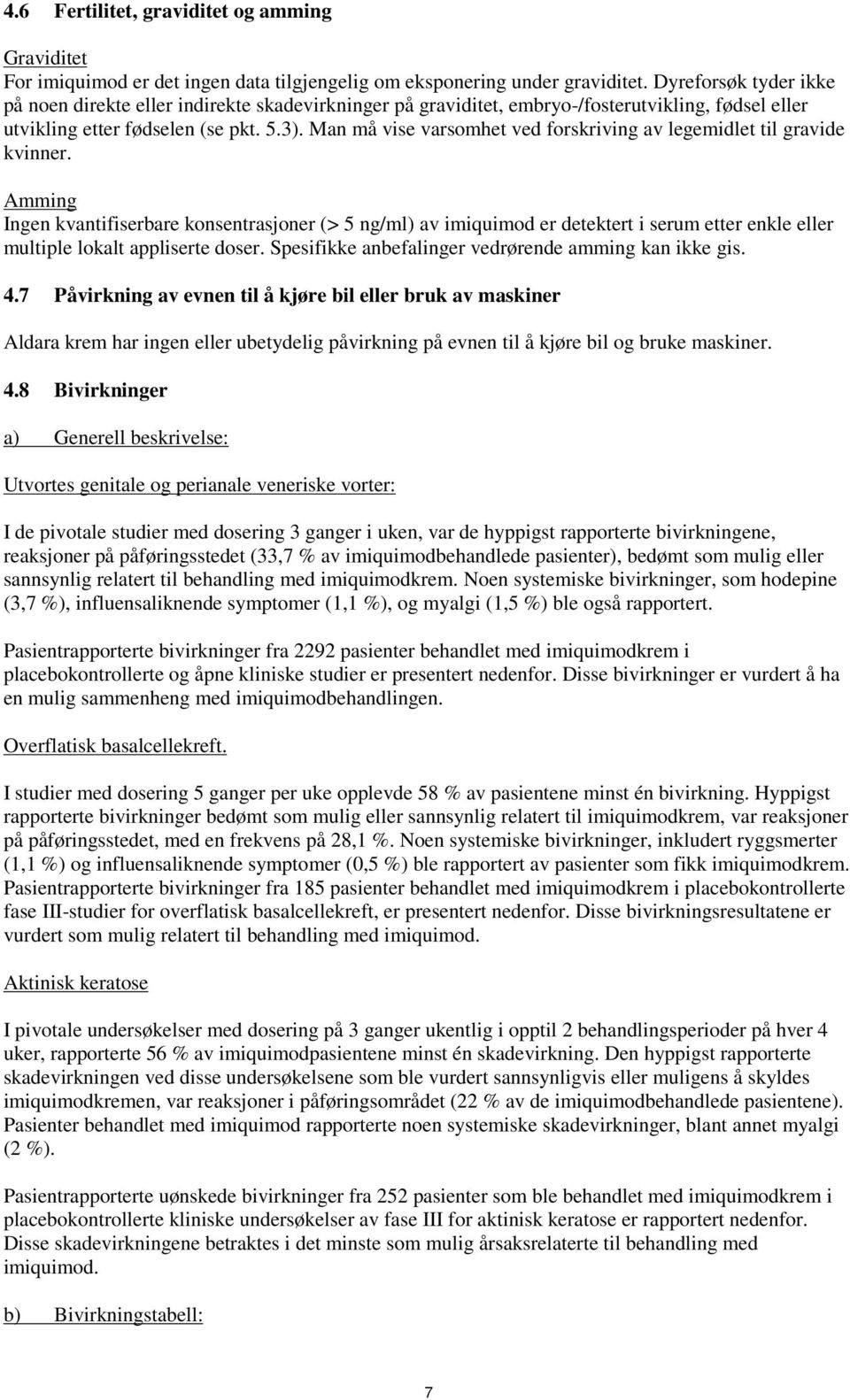 4.6 Fertilitet, graviditet og amming

Graviditet
For imiquimod er det ingen data tilgjengelig om eksponering under graviditet. Dyreforsøk tyder ikke på noen direkte eller indirekte skadevirkninger på graviditet, embryo-/fosterutvikling, fødsel eller utvikling etter fødselen (se pkt. 5.3). Man må vise varsomhet ved forskriving av legemidlet til gravide kvinner.

Amming
Ingen kvantifiserbare konsentrasjoner (> 5 ng/ml) av imiquimod er detektert i serum etter enkle eller multiple lokalt appliserte doser. Spesifikke anbefalinger vedrørende amming kan ikke gis.

4.7 Påvirkning av evnen til å kjøre bil eller bruk av maskiner

Aldara krem har ingen eller ubetydelig påvirkning på evnen til å kjøre bil og bruke maskiner.

4.8 Bivirkninger

a) Generell beskrivelse:

Utvortes genitale og perianale veneriske vorter:

I de pivotale studier med dosering 3 ganger i uken, var de hyppigst rapporterte bivirkningene, reaksjoner på påføringsstedet (33,7 % av imiquimodbehandlede pasienter), bedømt som mulig eller sannsynlig relatert til behandling med imiquimodkrem. Noen systemiske bivirkninger, som hodepine (3,7 %), influensaliknende symptomer (1,1 %), og myalgi (1,5 %) ble også rapportert.

Pasientrapporterte bivirkninger fra 2292 pasienter behandlet med imiquimodkrem i placebokontrollerte og åpne kliniske studier er presentert nedenfor. Disse bivirkninger er vurdert å ha en mulig sammenheng med imiquimodbehandlingen.

Overflatisk basalcellekreft.

I studier med dosering 5 ganger per uke opplevde 58 % av pasientene minst én bivirkning. Hyppigst rapporterte bivirkninger bedømt som mulig eller sannsynlig relatert til imiquimodkrem, var reaksjoner på påføringsstedet, med en frekvens på 28,1 %. Noen systemiske bivirkninger, inkludert ryggsmerter (1,1 %) og influensaliknende symptomer (0,5 %) ble rapportert av pasienter som fikk imiquimodkrem. Pasientrapporterte bivirkninger fra 185 pasienter behandlet med imiquimodkrem i placebokontrollerte fase III-studier for overflatisk basalcellekreft, er presentert nedenfor. Disse bivirkningsresultatene er vurdert som mulig relatert til behandling med imiquimod.

Aktinisk keratose

I pivotale undersøkelser med dosering på 3 ganger ukentlig i opptil 2 behandlingsperioder på hver 4 uker, rapporterte 56 % av imiquimodpasientene minst én skadevirkning. Den hyppigst rapporterte skadevirkningen ved disse undersøkelsene som ble vurdert sannsynligvis eller muligens å skyldes imiquimodkremen, var reaksjoner i påføringsområdet (22 % av de imiquimodbehandlede pasientene). Pasienter behandlet med imiquimod rapporterte noen systemiske skadevirkninger, blant annet myalgi (2 %).

Pasientrapporterte uønskede bivirkninger fra 252 pasienter som ble behandlet med imiquimodkrem i placebokontrollerte kliniske undersøkelser av fase III for aktinisk keratose er rapportert nedenfor. Disse skadevirkningene betraktes i det minste som mulig årsaksrelaterte til behandling med imiquimod.

b) Bivirkningstabell:

7